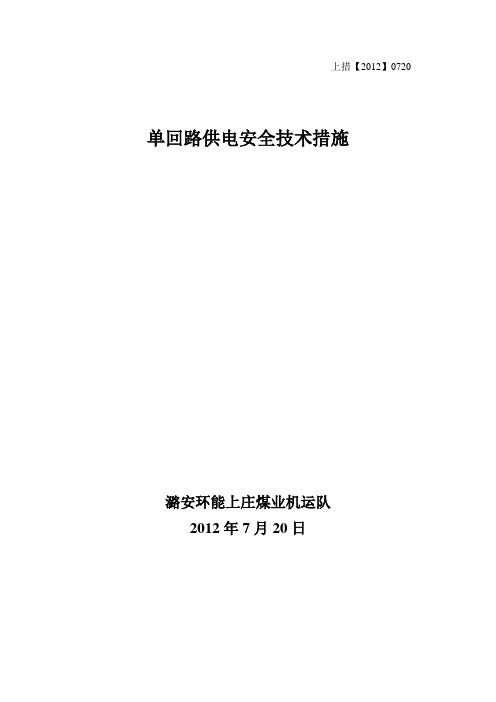 上措【2012】0720

单回路供电安全技术措施

潞安环能上庄煤业机运队
2012 年 7 月 20 日